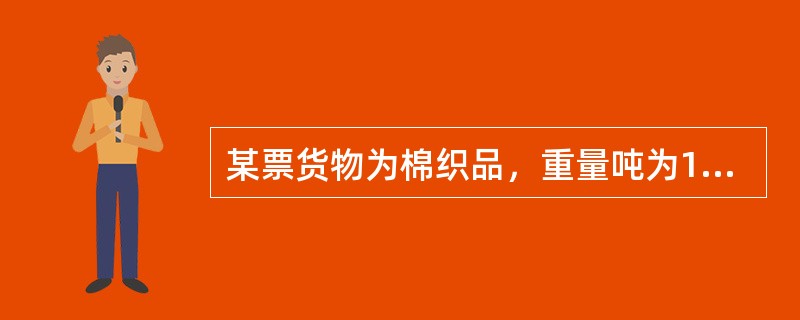 某票货物为棉织品，重量吨为1...